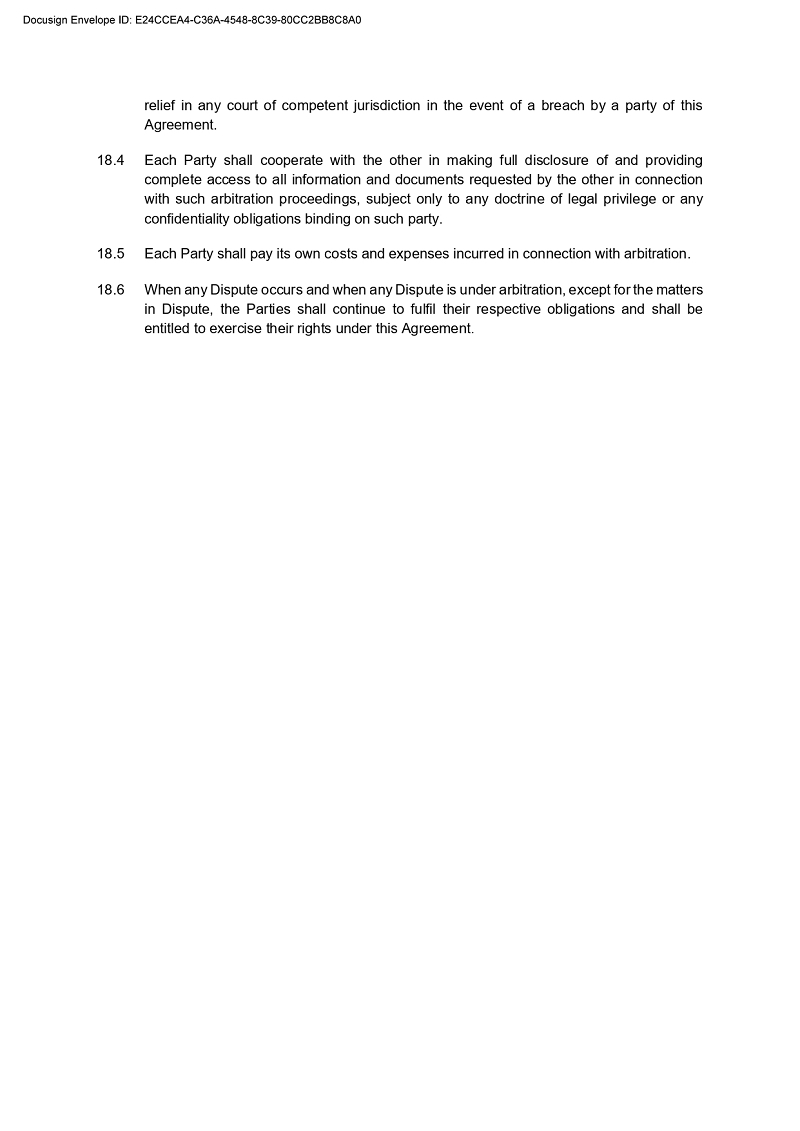 Docusign Envelope ID: E24CCEA4-C36A-4548-8C39-80CC2BB8C8A0

relief in any court of competent jurisdiction in the event of a breach by a party of this Agreement.

18.4 Each Party shall cooperate with the other in making full disclosure of and providing complete access to all information and documents requested by the other in connection with such arbitration proceedings, subject only to any doctrine of legal privilege or any confidentiality obligations binding on such party.

18.5 Each Party shall pay its own costs and expenses incurred in connection with arbitration.

18.6 When any Dispute occurs and when any Dispute is under arbitration, except for the matters in Dispute, the Parties shall continue to fulfil their respective obligations and shall be entitled to exercise their rights under this Agreement.